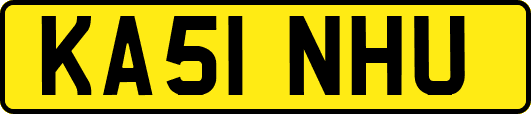 KA51 NHU